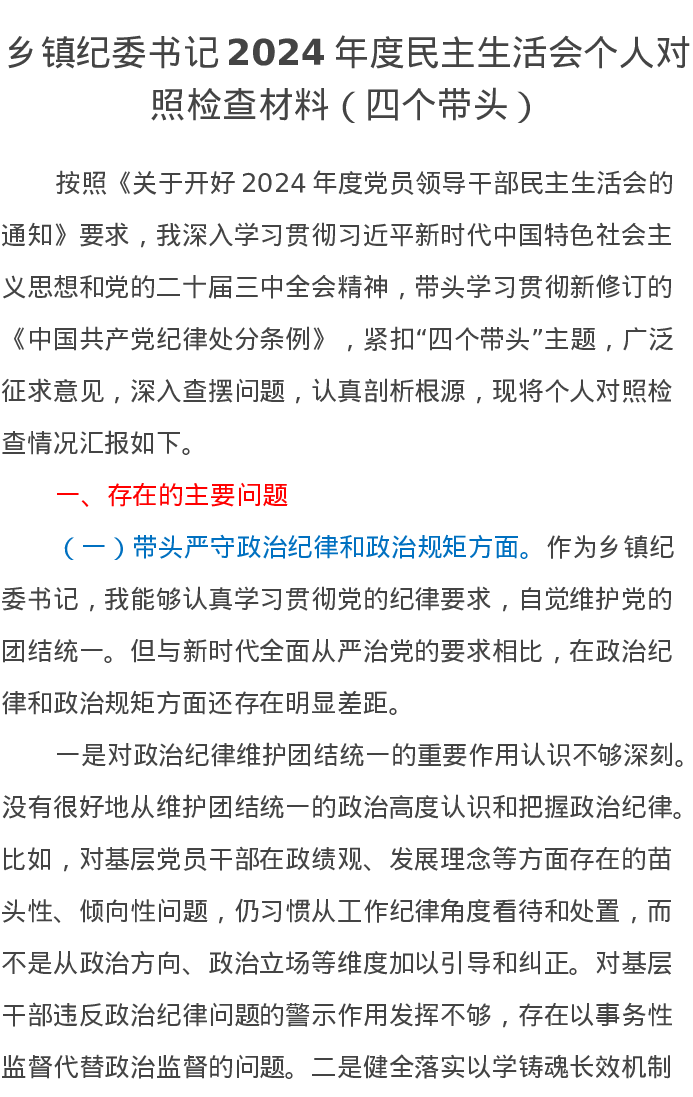 乡镇纪委书记2024年度民主生活会个人对照检查材料（四个带头）

按照《关于开好2024年度党员领导干部民主生活会的通知》要求，我深入学习贯彻习近平新时代中国特色社会主义思想和党的二十届三中全会精神，带头学习贯彻新修订的《中国共产党纪律处分条例》，紧扣“四个带头”主题，广泛征求意见，深入查摆问题，认真剖析根源，现将个人对照检查情况汇报如下。

一、存在的主要问题

（一）带头严守政治纪律和政治规矩方面。作为乡镇纪委书记，我能够认真学习贯彻党的纪律要求，自觉维护党的团结统一。但与新时代全面从严治党的要求相比，在政治纪律和政治规矩方面还存在明显差距。

一是对政治纪律维护团结统一的重要作用认识不够深刻。没有很好地从维护团结统一的政治高度认识和把握政治纪律。比如，对基层党员干部在政绩观、发展理念等方面存在的苗头性、倾向性问题，仍习惯从工作纪律角度看待和处置，而不是从政治方向、政治立场等维度加以引导和纠正。对基层干部违反政治纪律问题的警示作用发挥不够，存在以事务性监督代替政治监督的问题。二是健全落实以学铸魂长效机制